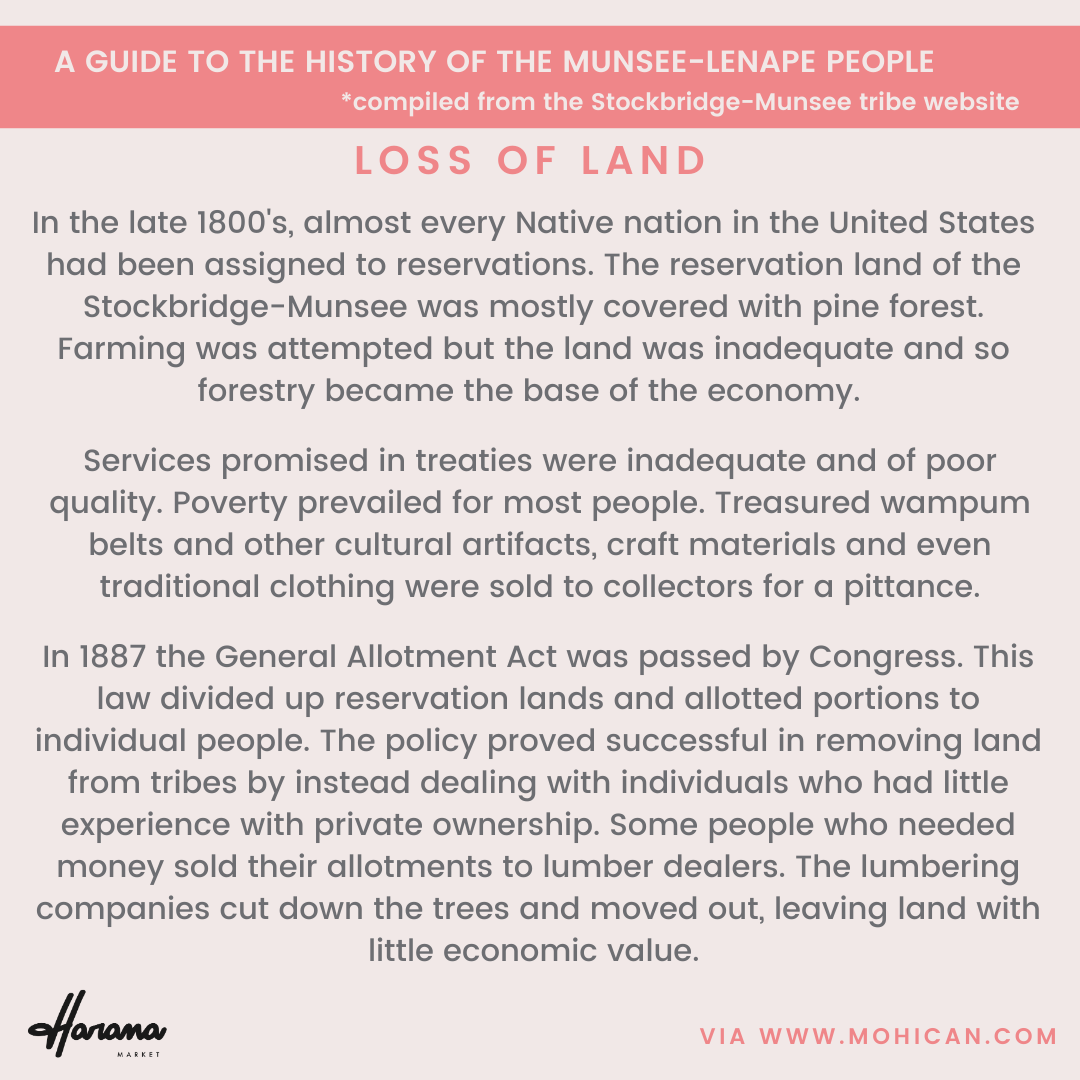 A GUIDE TO THE HISTORY OF THE MUNSEE-LENAPE PEOPLE
*compiled from the Stockbridge-Munsee tribe website

LOSS OF LAND

In the late 1800's, almost every Native nation in the United States had been assigned to reservations. The reservation land of the Stockbridge-Munsee was mostly covered with pine forest. Farming was attempted but the land was inadequate and so forestry became the base of the economy.

Services promised in treaties were inadequate and of poor quality. Poverty prevailed for most people. Treasured wampum belts and other cultural artifacts, craft materials and even traditional clothing were sold to collectors for a pittance.

In 1887 the General Allotment Act was passed by Congress. This law divided up reservation lands and allotted portions to individual people. The policy proved successful in removing land from tribes by instead dealing with individuals who had little experience with private ownership. Some people who needed money sold their allotments to lumber dealers. The lumbering companies cut down the trees and moved out, leaving land with little economic value.

Harana
MARKET

VIA WWW.MOHICAN.COM